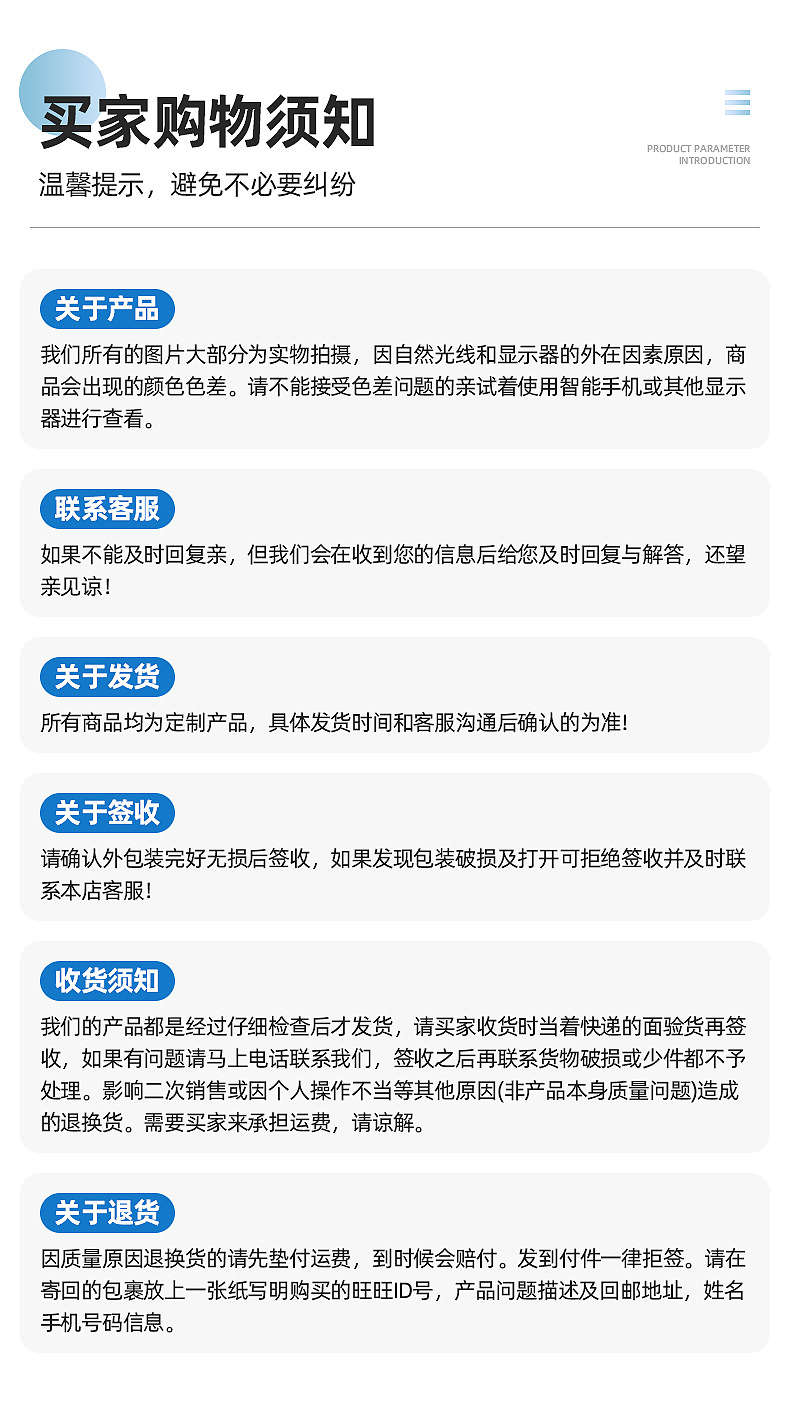 买家购物须知

温馨提示，避免不必要纠纷

PRODUCT PARAMETER INTRODUCTION

关于产品

我们所有的图片大部分为实物拍摄，因自然光线和显示器的外在因素原因，商品会出现的颜色色差。请不能接受色差问题的亲试着使用智能手机或其他显示器进行查看。

联系客服

如果不能及时回复亲，但我们会在收到您的信息后给您及时回复与解答，还望亲见谅！

关于发货

所有商品均为定制产品，具体发货时间和客服沟通后确认的为准!

关于签收

请确认外包装完好无损后签收，如果发现包装破损及打开可拒绝签收并及时联系本店客服！

收货须知

我们的产品都是经过仔细检查后才发货，请买家收货时当着快递的面验货再签收，如果有问题请马上电话联系我们，签收之后再联系货物破损或少件都不予处理。影响二次销售或因个人操作不当等其他原因(非产品本身质量问题)造成的退换货。需要买家来承担运费，请谅解。

关于退货

因质量原因退换货的请先垫付运费，到时候会赔付。发到付件一律拒签。请在寄回的包裹放上一张纸写明购买的旺旺ID号，产品问题描述及回邮地址，姓名手机号码信息。